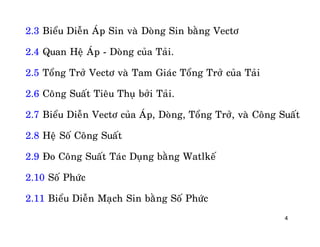 2.3 Biểu Diễn Áp Sin và Dòng Sin bằng Vectơ

2.4 Quan Hệ Áp - Dòng của Tải.

2.5 Tổng Trở Vectơ và Tam Giác Tổng Trở của Tải

2.6 Công Suất Tiêu Thụ bởi Tải.

2.7 Biểu Diễn Vectơ của Áp, Dòng, Tổng Trở, và Công Suất

2.8 Hệ Số Công Suất

2.9 Đo Công Suất Tác Dụng bằng Watlkế

2.10 Số Phức

2.11 Biểu Diễn Mạch Sin bằng Số Phức

4